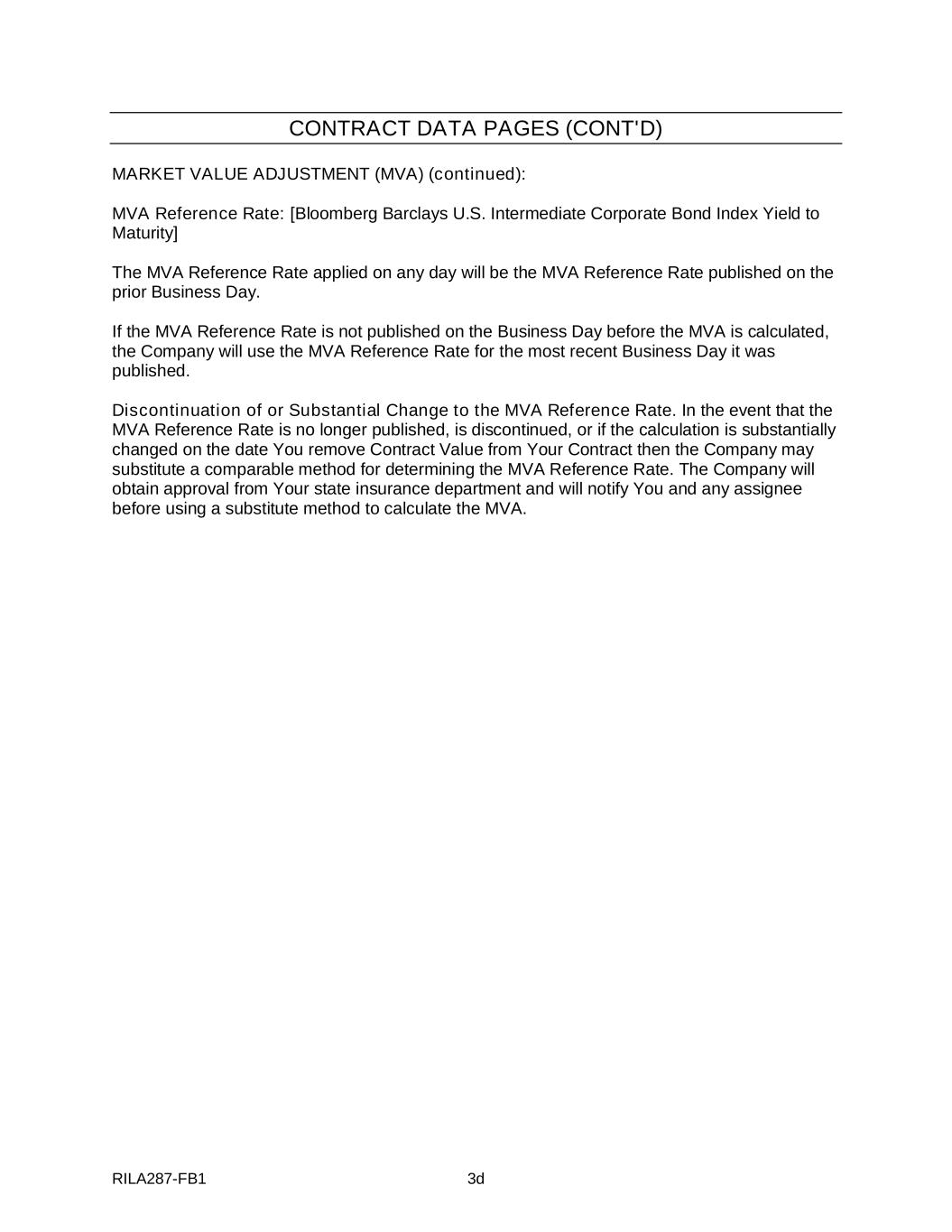 CONTRACT DATA PAGES (CONT'D)

MARKET VALUE ADJUSTMENT (MVA) (continued):

MVA Reference Rate: [Bloomberg Barclays U.S. Intermediate Corporate Bond Index Yield to Maturity]

The MVA Reference Rate applied on any day will be the MVA Reference Rate published on the prior Business Day.

If the MVA Reference Rate is not published on the Business Day before the MVA is calculated, the Company will use the MVA Reference Rate for the most recent Business Day it was published.

Discontinuation of or Substantial Change to the MVA Reference Rate. In the event that the MVA Reference Rate is no longer published, is discontinued, or if the calculation is substantially changed on the date You remove Contract Value from Your Contract then the Company may substitute a comparable method for determining the MVA Reference Rate. The Company will obtain approval from Your state insurance department and will notify You and any assignee before using a substitute method to calculate the MVA.

RILA287-FB1

3d